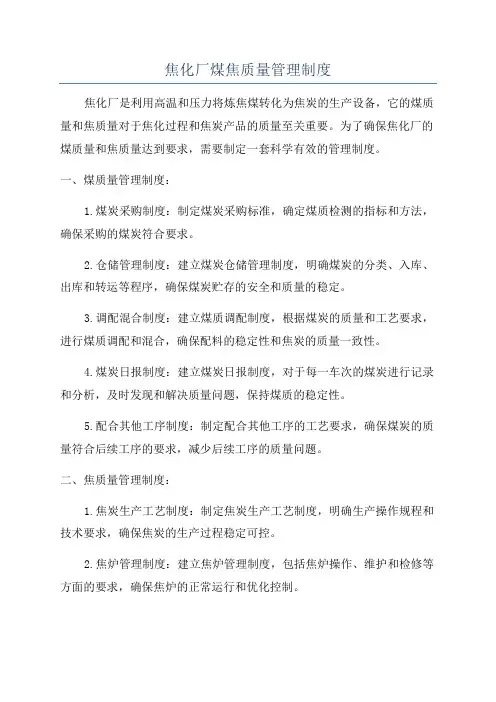 焦化厂煤焦质量管理制度

焦化厂是利用高温和压力将炼焦煤转化为焦炭的生产设备，它的煤质量和焦质量对于焦化过程和焦炭产品的质量至关重要。为了确保焦化厂的煤质量和焦质量达到要求，需要制定一套科学有效的管理制度。

一、煤质量管理制度：

1.煤炭采购制度：制定煤炭采购标准，确定煤质检测的指标和方法，确保采购的煤炭符合要求。

2.仓储管理制度：建立煤炭仓储管理制度，明确煤炭的分类、入库、出库和转运等程序，确保煤炭贮存的安全和质量的稳定。

3.调配混合制度：建立煤质调配制度，根据煤炭的质量和工艺要求，进行煤质调配和混合，确保配料的稳定性和焦炭的质量一致性。

4.煤炭日报制度：建立煤炭日报制度，对于每一车次的煤炭进行记录和分析，及时发现和解决质量问题，保持煤质的稳定性。

5.配合其他工序制度：制定配合其他工序的工艺要求，确保煤炭的质量符合后续工序的要求，减少后续工序的质量问题。

二、焦质量管理制度：

1.焦炭生产工艺制度：制定焦炭生产工艺制度，明确生产操作规程和技术要求，确保焦炭的生产过程稳定可控。

2.焦炉管理制度：建立焦炉管理制度，包括焦炉操作、维护和检修等方面的要求，确保焦炉的正常运行和优化控制。